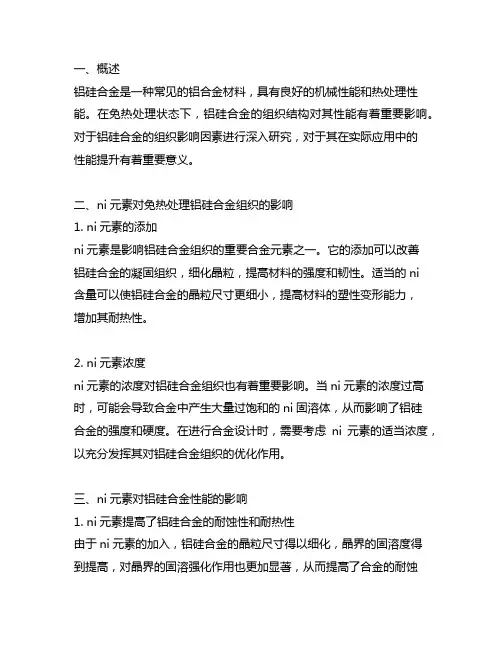 一、概述
铝硅合金是一种常见的铝合金材料，具有良好的机械性能和热处理性能。在免热处理状态下，铝硅合金的组织结构对其性能有着重要影响。对于铝硅合金的组织影响因素进行深入研究，对于其在实际应用中的性能提升有着重要意义。

二、ni 元素对免热处理铝硅合金组织的影响
1. ni 元素的添加
ni 元素是影响铝硅合金组织的重要合金元素之一。它的添加可以改善铝硅合金的凝固组织，细化晶粒，提高材料的强度和韧性。适当的 ni 含量可以使铝硅合金的晶粒尺寸更细小，提高材料的塑性变形能力，增加其耐热性。

2. ni 元素浓度
ni 元素的浓度对铝硅合金组织也有着重要影响。当 ni 元素的浓度过高时，可能会导致合金中产生大量过饱和的 ni 固溶体，从而影响了铝硅合金的强度和硬度。在进行合金设计时，需要考虑 ni 元素的适当浓度，以充分发挥其对铝硅合金组织的优化作用。

三、ni 元素对铝硅合金性能的影响
1. ni 元素提高了铝硅合金的耐蚀性和耐热性
由于 ni 元素的加入，铝硅合金的晶粒尺寸得以细化，晶界的固溶度得到提高，对晶界的固溶强化作用也更加显著，从而提高了合金的耐蚀